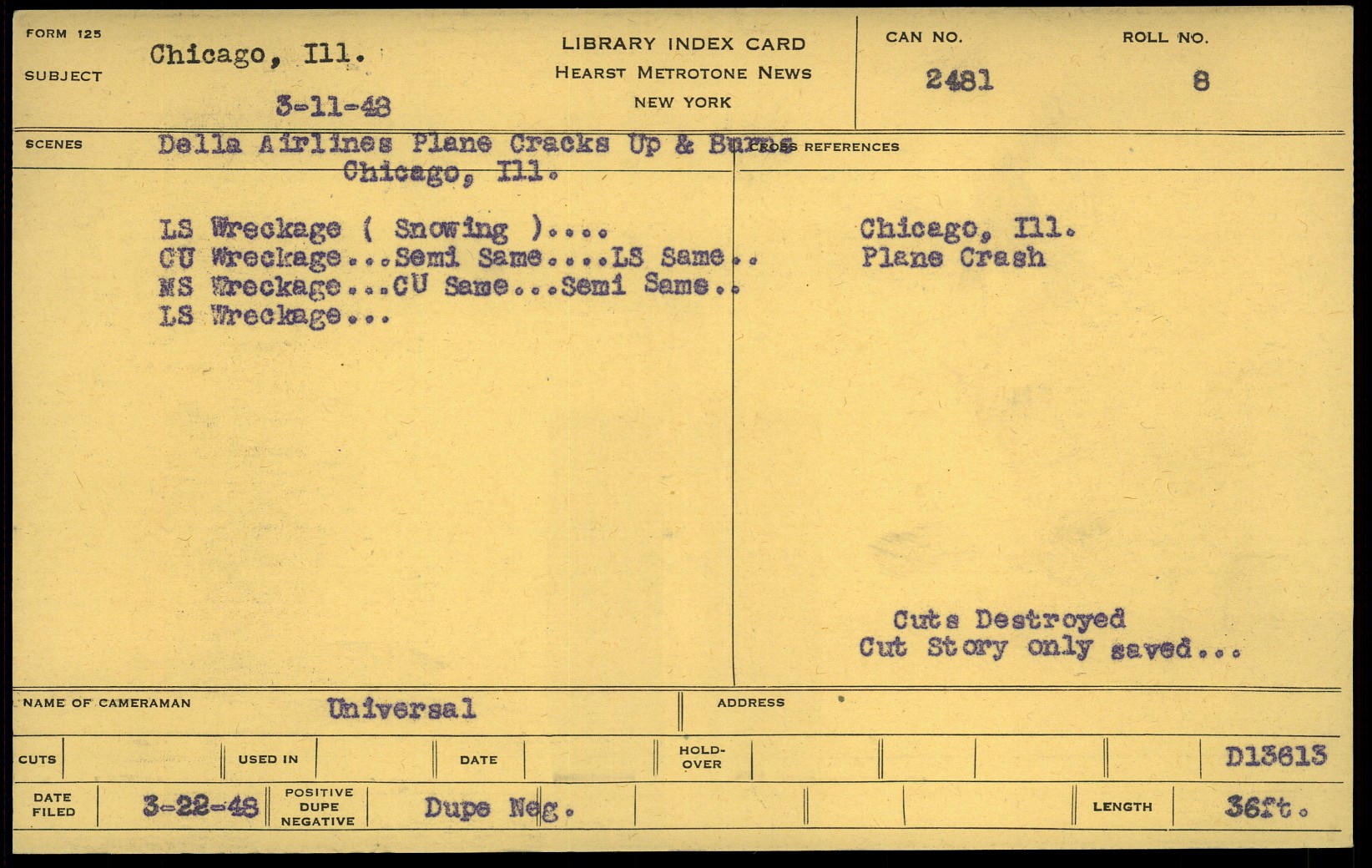 FORM 125

SUBJECT Chicago, Ill.

3-11-48

LIBRARY INDEX CARD
HEARST METROTONE NEWS
NEW YORK

CAN NO.
2481

ROLL NO.
8

SCENES Della Airlines Plane Cracks Up & Burns
Chicago, Ill.

LS Wreckage ( Snowing )....
CU Wreckage...Semi Same....LS Same..
MS Wreckage...CU Same...Semi Same..
LS Wreckage...

CROSS REFERENCES

Chicago, Ill.
Plane Crash

Cuts Destroyed
Cut Story only saved...

NAME OF CAMERAMAN Universal

ADDRESS

CUTS

USED IN

DATE

HOLD-OVER

D13613

DATE FILED 3-22-48

POSITIVE DUPE NEGATIVE Dupe Neg.

LENGTH 36ft.